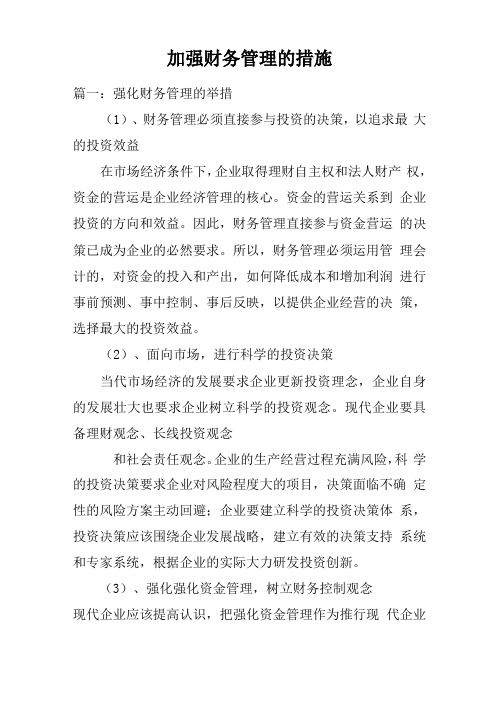 加强财务管理的措施

篇一：强化财务管理的举措

（1）、财务管理必须直接参与投资的决策，以追求最 大的投资效益

在市场经济条件下，企业取得理财自主权和法人财产 权，资金的营运是企业经济管理的核心。资金的营运关系到 企业投资的方向和效益。因此，财务管理直接参与资金营运 的决策已成为企业的必然要求。所以，财务管理必须运用管 理会计的，对资金的投入和产出，如何降低成本和增加利润 进行事前预测、事中控制、事后反映，以提供企业经营的决 策，选择最大的投资效益。

（2）、面向市场，进行科学的投资决策

当代市场经济的发展要求企业更新投资理念，企业自身的发展壮大也要求企业树立科学的投资观念。现代企业要具备理财观念、长线投资观念

和社会责任观念。企业的生产经营过程充满风险，科 学的投资决策要求企业对风险程度大的项目，决策面临不确 定性的风险方案主动回避；企业要建立科学的投资决策体 系，投资决策应该围绕企业发展战略，建立有效的决策支持 系统和专家系统，根据企业的实际大力研发投资创新。

（3）、强化强化资金管理，树立财务控制观念

现代企业应该提高认识，把强化资金管理作为推行现 代企业